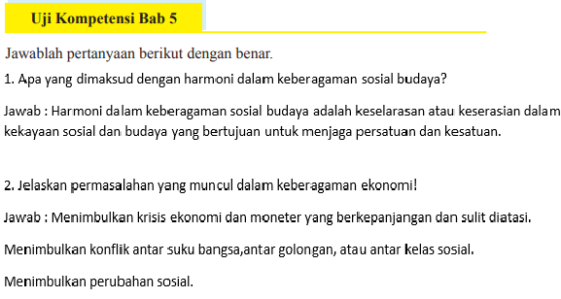 Uji Kompetensi Bab 5

Jawablah pertanyaan berikut dengan benar.

1. Apa yang dimaksud dengan harmoni dalam keberagaman sosial budaya?

Jawab : Harmoni dalam keberagaman sosial budaya adalah keselarasan atau keserasian dalam kekayaan sosial dan budaya yang bertujuan untuk menjaga persatuan dan kesatuan.

2. Jelaskan permasalahan yang muncul dalam keberagaman ekonomi!

Jawab : Menimbulkan krisis ekonomi dan moneter yang berkepanjangan dan sulit diatasi.

Menimbulkan konflik antar suku bangsa,antar golongan, atau antar kelas sosial.

Menimbulkan perubahan sosial.